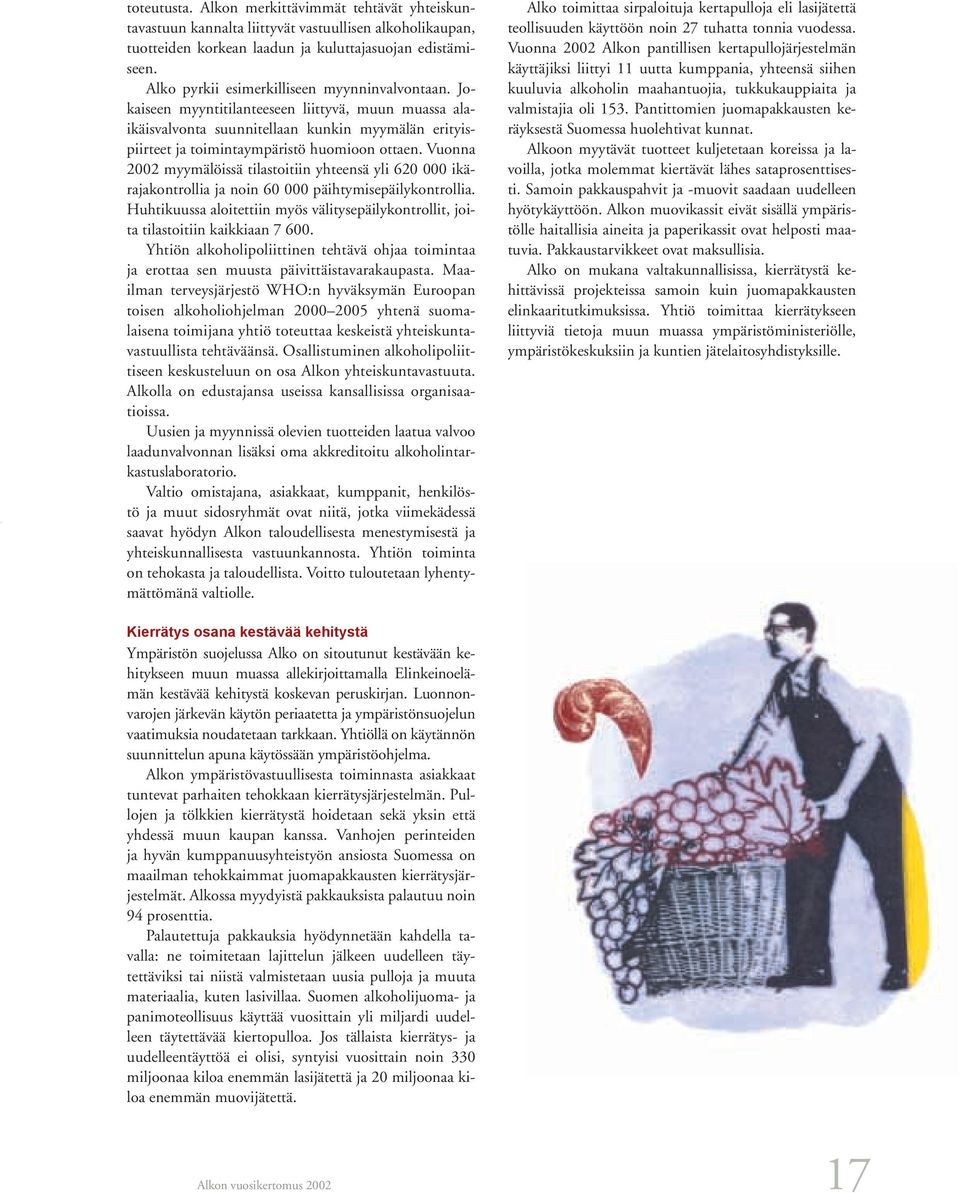 toteutusta. Alkon merkittävimmät tehtävät yhteiskuntavastuun kannalta liittyvät vastuullisen alkoholikaupan, tuotteiden korkean laadun ja kuluttajasuojan edistämiseen.

Alko pyrkii esimerkilliseen myynninvalvontaan. Jokaiseen myyntitilanteeseen liittyvä, muun muassa alaikäisvalvonta suunnitellaan kunkin myymälän erityispiirteet ja toimintaympäristö huomioon ottaen. Vuonna 2002 myymälöissä tilastoitiin yhteensä yli 620 000 ikärajakontrollia ja noin 60 000 päihtymisepäilykontrollia. Huhtikuussa aloitettiin myös välitysepäilykontrollit, joita tilastoitiin kaikkiaan 7 600.

Yhtiön alkoholipoliittinen tehtävä ohjaa toimintaa ja erottaa sen muusta päivittäistavarakaupasta. Maailman terveysjärjestö WHO:n hyväksymän Euroopan toisen alkoholiohjelman 2000–2005 yhtenä suomalaisena toimijana yhtiö toteuttaa keskeistä yhteiskuntavastuullista tehtäväänsä. Osallistuminen alkoholipoliittiseen keskusteluun on osa Alkon yhteiskuntavastuuta. Alkolla on edustajansa useissa kansallisissa organisaatioissa.

Uusien ja myynnissä olevien tuotteiden laatua valvoo laadunvalvonnan lisäksi oma akkreditoitu alkoholintarkastuslaboratorio.

Valtio omistajana, asiakkaat, kumppanit, henkilöstö ja muut sidosryhmät ovat niitä, jotka viimekädessä saavat hyödyn Alkon taloudellisesta menestymisestä ja yhteiskunnallisesta vastuunkannosta. Yhtiön toiminta on tehokasta ja taloudellista. Voitto tuloutetaan lyhentymättömänä valtiolle.

Kierrätys osana kestävää kehitystä

Ympäristön suojelussa Alko on sitoutunut kestävään kehitykseen muun muassa allekirjoittamalla Elinkeinoelämän kestävää kehitystä koskevan peruskirjan. Luonnonvarojen järkevän käytön periaatetta ja ympäristönsuojelun vaatimuksia noudatetaan tarkkaan. Yhtiöllä on käytännön suunnittelun apuna käytössään ympäristöohjelma.

Alkon ympäristövastuullisesta toiminnasta asiakkaat tuntevat parhaiten tehokkaan kierrätysjärjestelmän. Pullojen ja tölkkien kierrätystä hoidetaan sekä yksin että yhdessä muun kaupan kanssa. Vanhojen perinteiden ja hyvän kumppanuusyhteistyön ansiosta Suomessa on maailman tehokkaimmat juomapakkausten kierrätysjärjestelmät. Alkossa myydyistä pakkauksista palautuu noin 94 prosenttia.

Palautettuja pakkauksia hyödynnetään kahdella tavalla: ne toimitetaan lajittelun jälkeen uudelleen täytettäviksi tai niistä valmistetaan uusia pulloja ja muuta materiaalia, kuten lasivillaa. Suomen alkoholijuoma- ja panimoteollisuus käyttää vuosittain yli miljardi uudelleen täytettävää kiertopulloa. Jos tällaista kierrätys- ja uudelleentäyttöä ei olisi, syntyisi vuosittain noin 330 miljoonaa kiloa enemmän lasijätettä ja 20 miljoonaa kiloa enemmän muovijätettä.

Alko toimittaa sirpaloituja kertapulloja eli lasijätettä teollisuuden käyttöön noin 27 tuhatta tonnia vuodessa. Vuonna 2002 Alkon pantillisen kertapullojärjestelmän käyttäjiksi liittyi 11 uutta kumppania, yhteensä siihen kuuluvia alkoholin maahantuojia, tukkukauppiaita ja valmistajia oli 153. Pantittomien juomapakkausten keräyksestä Suomessa huolehtivat kunnat.

Alkoon myytävät tuotteet kuljetetaan koreissa ja lavoilla, jotka molemmat kiertävät lähes sataprosenttisesti. Samoin pakkauspahvit ja -muovit saadaan uudelleen hyötykäyttöön. Alkon muovikassit eivät sisällä ympäristölle haitallisia aineita ja paperikassit ovat helposti maatuvia. Pakkaustarvikkeet ovat maksullisia.

Alko on mukana valtakunnallisissa, kierrätystä kehittävissä projekteissa samoin kuin juomapakkausten elinkaaritutkimuksissa. Yhtiö toimittaa kierrätykseen liittyviä tietoja muun muassa ympäristöministeriölle, ympäristökeskuksiin ja kuntien jätelaitosyhdistyksille.

Alkon vuosikertomus 2002

17